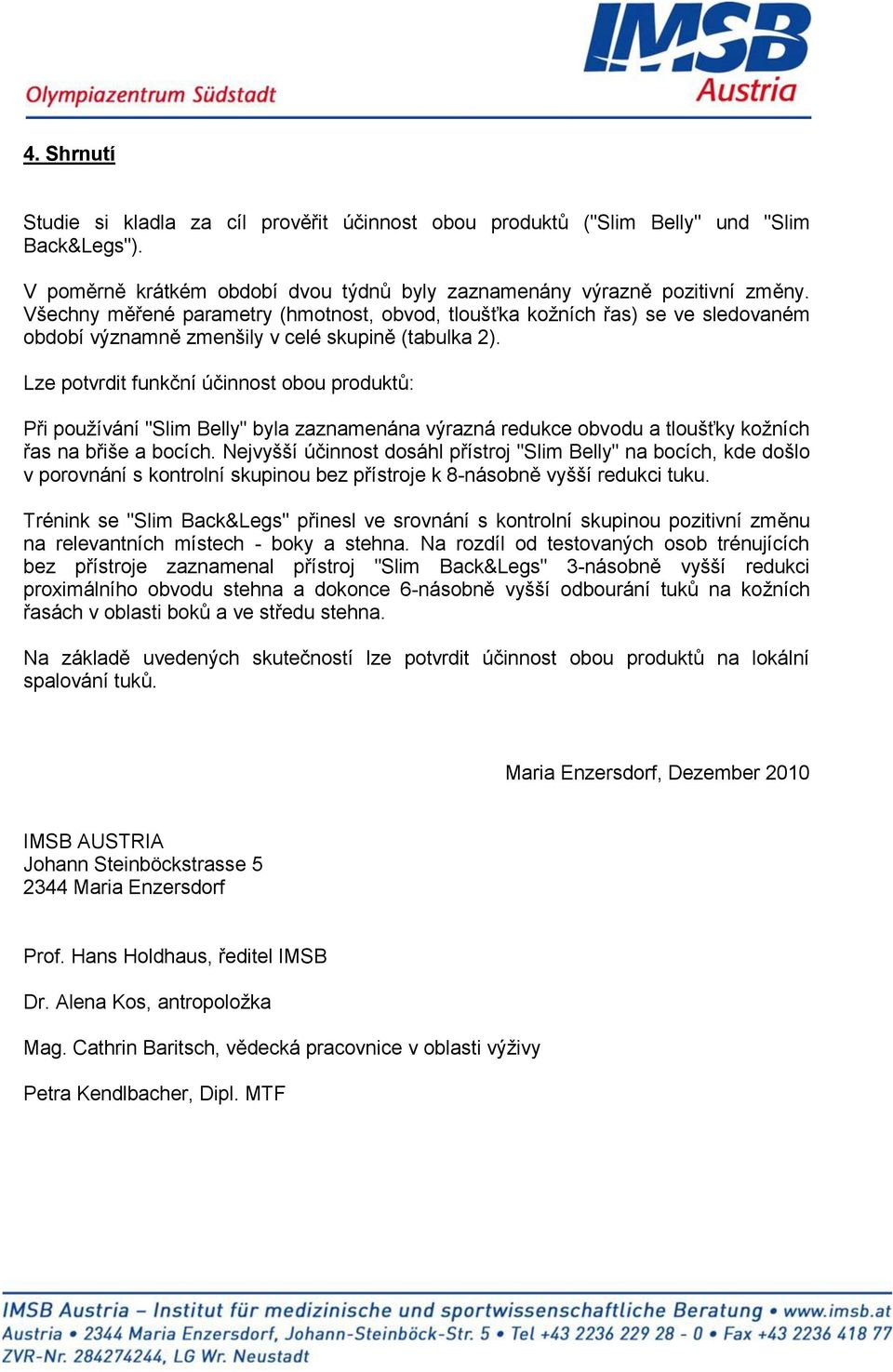 Olympiazentrum Südstadt

IMSB Austria

4. Shrnutí

Studie si kladla za cíl prověřit účinnost obou produktů ("Slim Belly" und "Slim Back&Legs").

V poměrně krátkém období dvou týdnů byly zaznamenány výrazně pozitivní změny. Všechny měřené parametry (hmotnost, obvod, tloušťka kožních řas) se ve sledovaném období významně zmenšily v celé skupině (tabulka 2).

Lze potvrdit funkční účinnost obou produktů:

Při používání "Slim Belly" byla zaznamenána výrazná redukce obvodu a tloušťky kožních řas na břiše a bocích. Nejvyšší účinnost dosáhl přístroj "Slim Belly" na bocích, kde došlo v porovnání s kontrolní skupinou bez přístroje k 8-násobně vyšší redukci tuku.

Trénink se "Slim Back&Legs" přinesl ve srovnání s kontrolní skupinou pozitivní změnu na relevantních místech - boky a stehna. Na rozdíl od testovaných osob trénujících bez přístroje zaznamenal přístroj "Slim Back&Legs" 3-násobně vyšší redukci proximálního obvodu stehna a dokonce 6-násobně vyšší odbourání tuků na kožních řasách v oblasti boků a ve středu stehna.

Na základě uvedených skutečností lze potvrdit účinnost obou produktů na lokální spalování tuků.

Maria Enzersdorf, Dezember 2010

IMSB AUSTRIA
Johann Steinböckstrasse 5
2344 Maria Enzersdorf

Prof. Hans Holdhaus, ředitel IMSB

Dr. Alena Kos, antropoložka

Mag. Cathrin Baritsch, vědecká pracovnice v oblasti výživy

Petra Kendlbacher, Dipl. MTF

IMSB Austria – Institut für medizinische und sportwissenschaftliche Beratung • www.imsb.at
Austria • 2344 Maria Enzersdorf, Johann-Steinböck-Str. 5 • Tel +43 2236 229 28 - 0 • Fax +43 2236 418 77
ZVR-Nr. 284274244, LG Wr. Neustadt